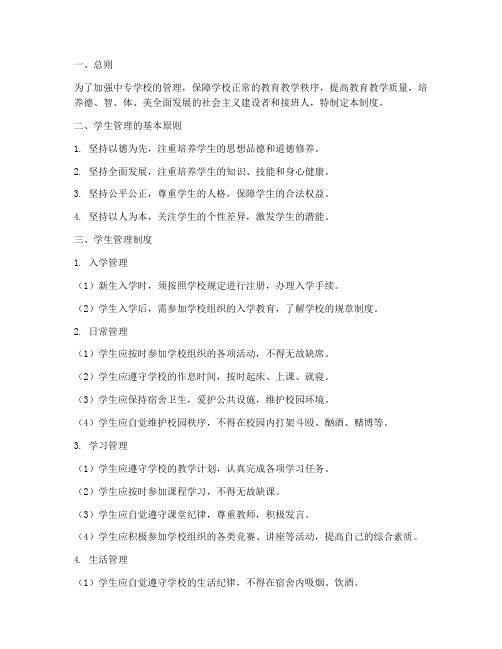 一、总则

为了加强中专学校的管理，保障学校正常的教育教学秩序，提高教育教学质量，培养德、智、体、美全面发展的社会主义建设者和接班人，特制定本制度。

二、学生管理的基本原则

1. 坚持以德为先，注重培养学生的思想品德和道德修养。

2. 坚持全面发展，注重培养学生的知识、技能和身心健康。

3. 坚持公平公正，尊重学生的人格，保障学生的合法权益。

4. 坚持以人为本，关注学生的个性差异，激发学生的潜能。

三、学生管理制度

1. 入学管理

（1）新生入学时，须按照学校规定进行注册，办理入学手续。

（2）学生入学后，需参加学校组织的入学教育，了解学校的规章制度。

2. 日常管理

（1）学生应按时参加学校组织的各项活动，不得无故缺席。

（2）学生应遵守学校的作息时间，按时起床、上课、就寝。

（3）学生应保持宿舍卫生，爱护公共设施，维护校园环境。

（4）学生应自觉维护校园秩序，不得在校园内打架斗殴、酗酒、赌博等。

3. 学习管理

（1）学生应遵守学校的教学计划，认真完成各项学习任务。

（2）学生应按时参加课程学习，不得无故缺课。

（3）学生应自觉遵守课堂纪律，尊重教师，积极发言。

（4）学生应积极参加学校组织的各类竞赛、讲座等活动，提高自己的综合素质。

4. 生活管理

（1）学生应自觉遵守学校的生活纪律，不得在宿舍内吸烟、饮酒。